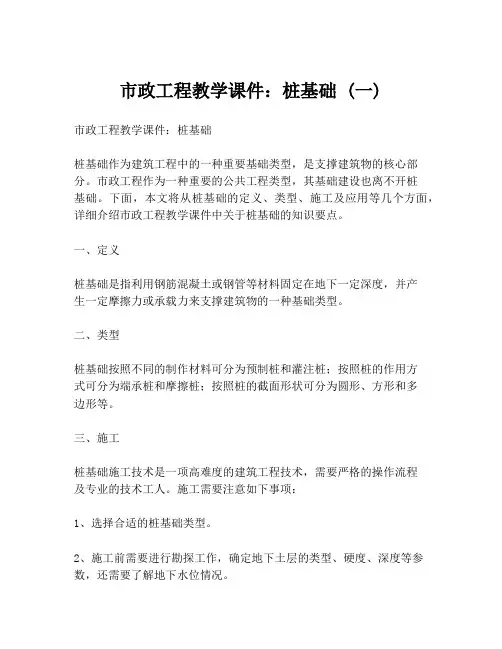 市政工程教学课件：桩基础（一）

市政工程教学课件：桩基础

桩基础作为建筑工程中的一种重要基础类型，是支撑建筑物的核心部分。市政工程作为一种重要的公共工程类型，其基础建设也离不开桩基础。下面，本文将从桩基础的定义、类型、施工及应用等几个方面，详细介绍市政工程教学课件中关于桩基础的知识要点。

一、定义

桩基础是指利用钢筋混凝土或钢管等材料固定在地下一定深度，并产生一定摩擦力或承载力来支撑建筑物的一种基础类型。

二、类型

桩基础按照不同的制作材料可分为预制桩和灌注桩；按照桩的作用方式可分为端承桩和摩擦桩；按照桩的截面形状可分为圆形、方形和多边形等。

三、施工

桩基础施工技术是一项高难度的建筑工程技术，需要严格的操作流程及专业的技术工人。施工需要注意如下事项：

1、选择合适的桩基础类型。

2、施工前需要进行勘探工作，确定地下土层的类型、硬度、深度等参数，还需要了解地下水位情况。